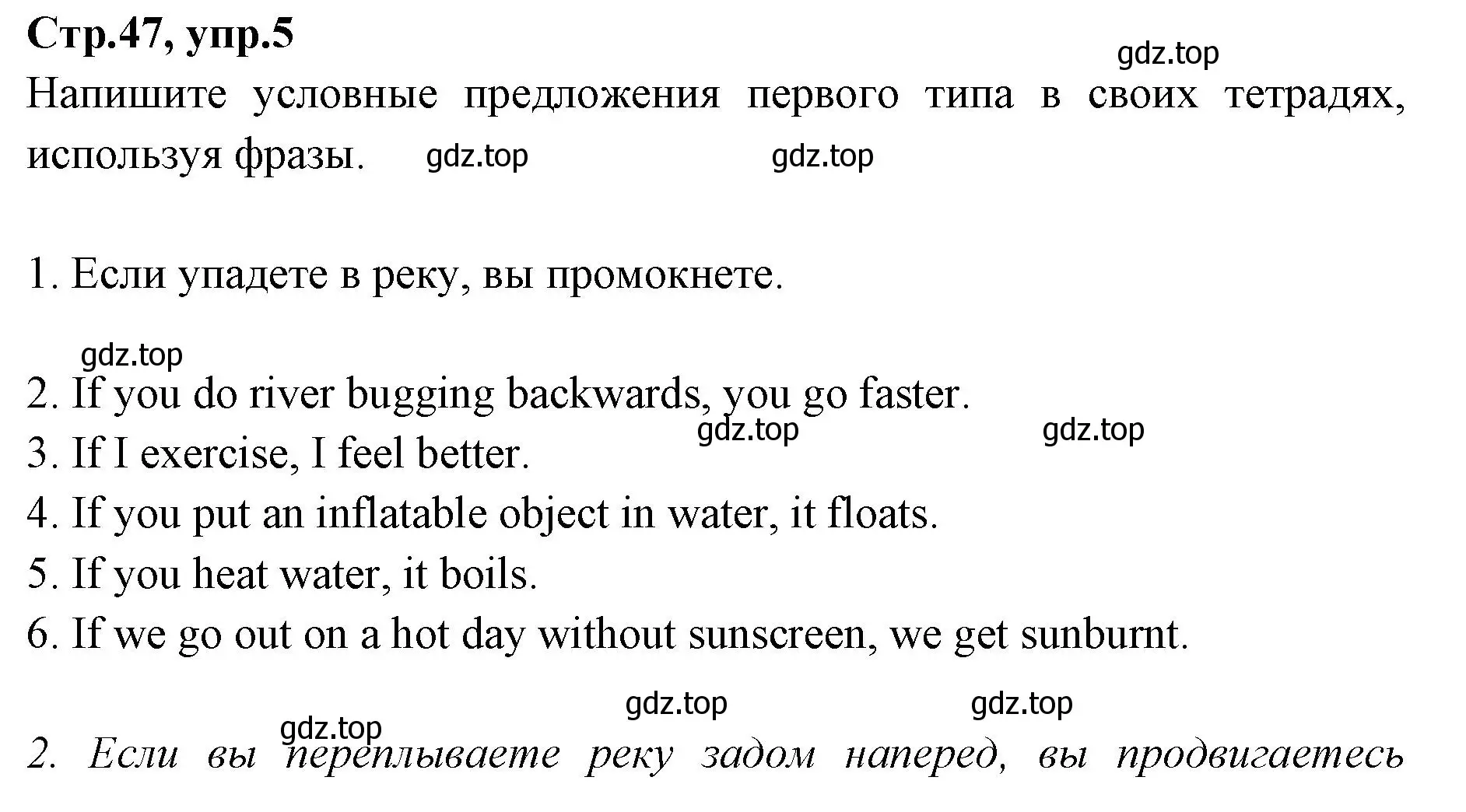 Стр.47, упр.5

gdz.top

Напишите условные предложения первого типа в своих тетрадях, используя фразы. gdz.top gdz.top

1. Если упадете в реку, вы промокнете.

gdz.top

2. If you do river bugging backwards, you go faster.
gdz.top gdz.top
3. If I exercise, I feel better.
4. If you put an inflatable object in water, it floats.
5. If you heat water, it boils.
6. If we go out on a hot day without sunscreen, we get sunburnt.

gdz.top gdz.top
gdz.top
2. Если вы переплываете реку задом наперед, вы продвигаетесь